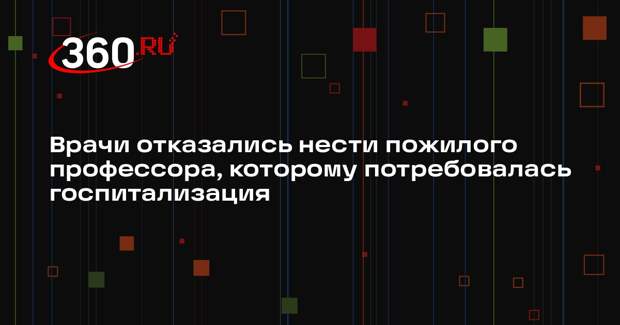 360.RU

Врачи отказались нести пожилого профессора, которому потребовалась госпитализация